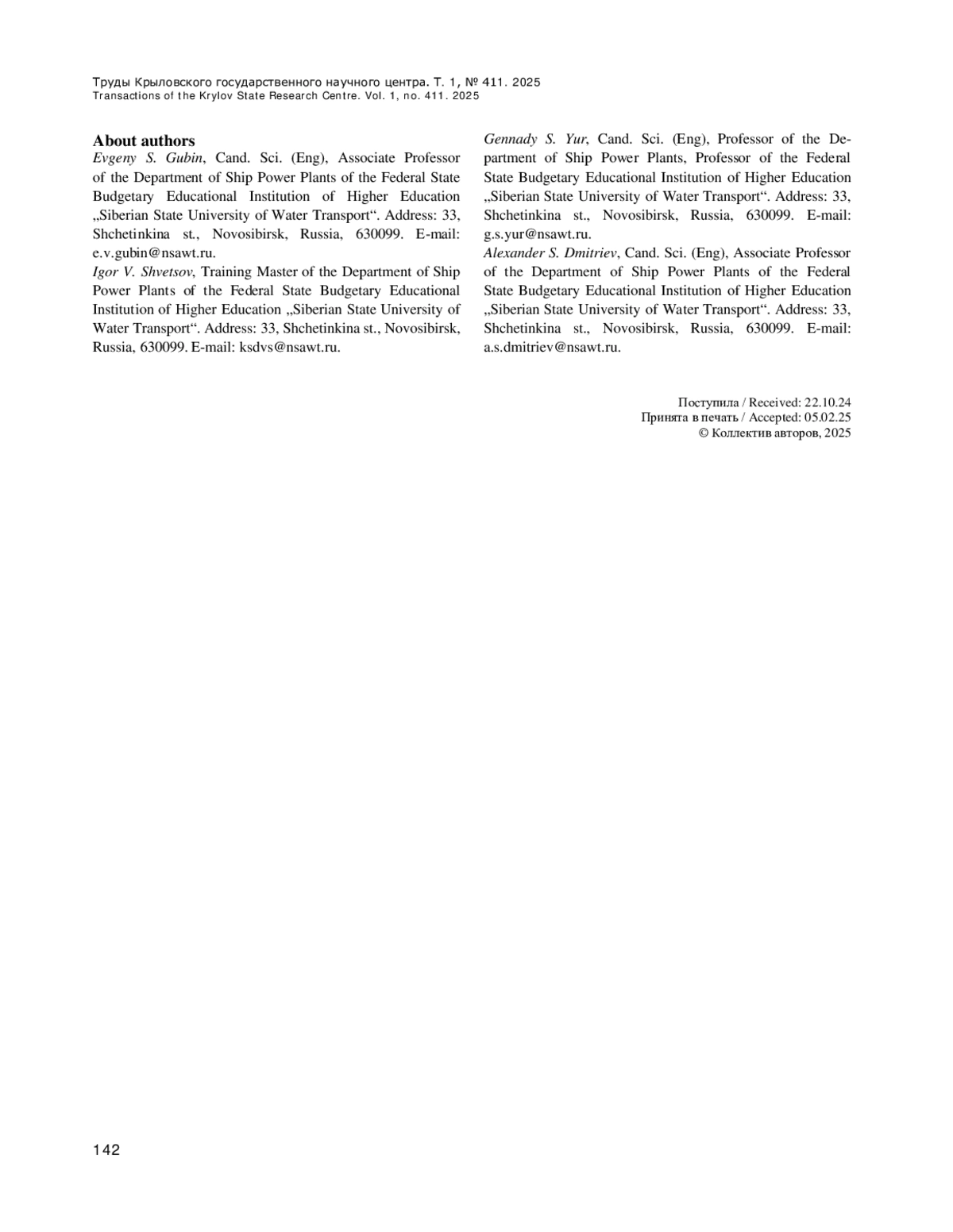 Труды Крыловского государственного научного центра. Т. 1, № 411. 2025
Transactions of the Krylov State Research Centre. Vol. 1, no. 411. 2025

About authors
Evgeny S. Gubin, Cand. Sci. (Eng), Associate Professor of the Department of Ship Power Plants of the Federal State Budgetary Educational Institution of Higher Education „Siberian State University of Water Transport“. Address: 33, Shchetinkina st., Novosibirsk, Russia, 630099. E-mail: e.v.gubin@nsawt.ru.
Igor V. Shvetsov, Training Master of the Department of Ship Power Plants of the Federal State Budgetary Educational Institution of Higher Education „Siberian State University of Water Transport“. Address: 33, Shchetinkina st., Novosibirsk, Russia, 630099. E-mail: ksdvs@nsawt.ru.

Gennady S. Yur, Cand. Sci. (Eng), Professor of the Department of Ship Power Plants, Professor of the Federal State Budgetary Educational Institution of Higher Education „Siberian State University of Water Transport“. Address: 33, Shchetinkina st., Novosibirsk, Russia, 630099. E-mail: g.s.yur@nsawt.ru.
Alexander S. Dmitriev, Cand. Sci. (Eng), Associate Professor of the Department of Ship Power Plants of the Federal State Budgetary Educational Institution of Higher Education „Siberian State University of Water Transport“. Address: 33, Shchetinkina st., Novosibirsk, Russia, 630099. E-mail: a.s.dmitriev@nsawt.ru.

Поступила / Received: 22.10.24
Принята в печать / Accepted: 05.02.25
© Коллектив авторов, 2025

142